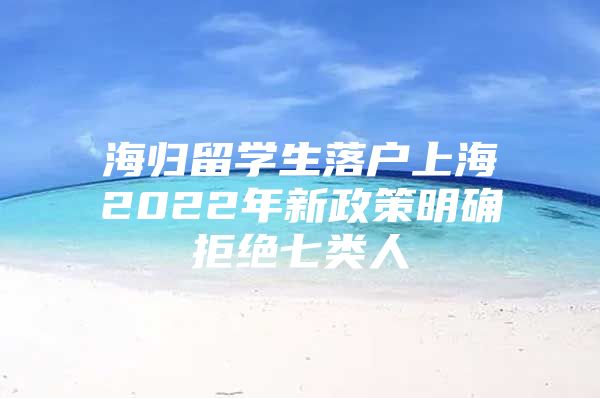 海归留学生落户上海2022年新政策明确拒绝七类人